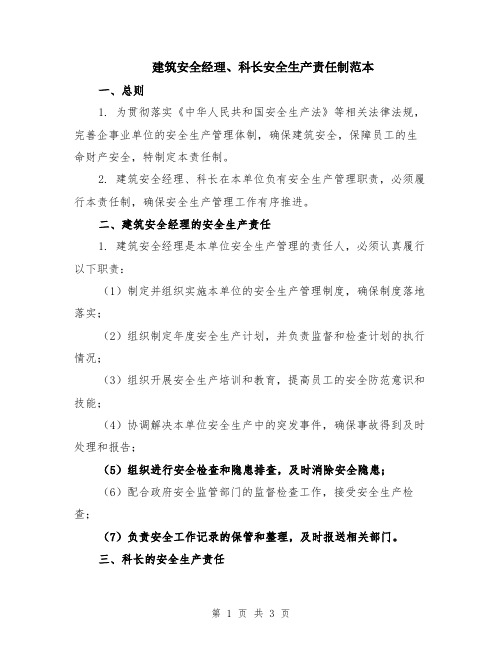 建筑安全经理、科长安全生产责任制范本

一、总则

1. 为贯彻落实《中华人民共和国安全生产法》等相关法律法规，完善企事业单位的安全生产管理体制，确保建筑安全，保障员工的生命财产安全，特制定本责任制。

2. 建筑安全经理、科长在本单位负有安全生产管理职责，必须履行本责任制，确保安全生产管理工作有序推进。

二、建筑安全经理的安全生产责任

1. 建筑安全经理是本单位安全生产管理的责任人，必须认真履行以下职责：

（1）制定并组织实施本单位的安全生产管理制度，确保制度落地落实；

（2）组织制定年度安全生产计划，并负责监督和检查计划的执行情况；

（3）组织开展安全生产培训和教育，提高员工的安全防范意识和技能；

（4）协调解决本单位安全生产中的突发事件，确保事故得到及时处理和报告；

（5）组织进行安全检查和隐患排查，及时消除安全隐患；

（6）配合政府安全监管部门的监督检查工作，接受安全生产检查；

（7）负责安全工作记录的保管和整理，及时报送相关部门。

三、科长的安全生产责任

第 1 页 共 3 页